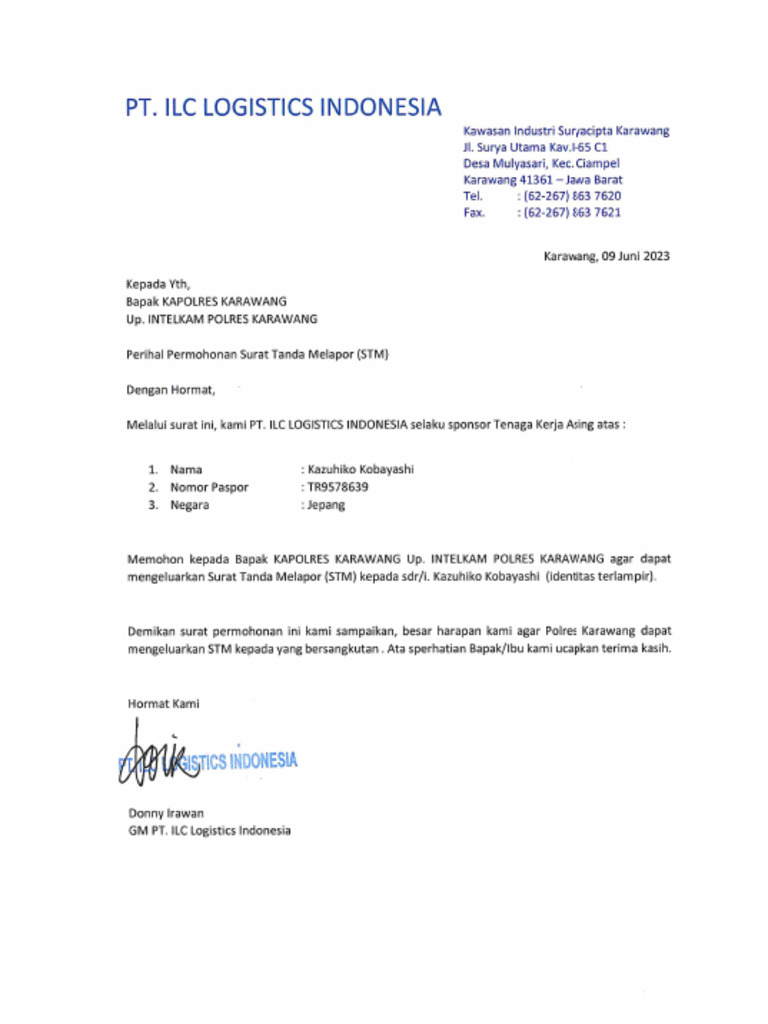 PT. ILC LOGISTICS INDONESIA

Kawasan Industri Suryacipta Karawang
Jl. Surya Utama Kav.I-65 C1
Desa Mulyasari, Kec.Ciampel
Karawang 41361 – Jawa Barat
Tel. : (62-267) 863 7620
Fax. : (62-267) 863 7621

Karawang, 09 Juni 2023

Kepada Yth,
Bapak KAPOLRES KARAWANG
Up. INTELKAM POLRES KARAWANG

Perihal Permohonan Surat Tanda Melapor (STM)

Dengan Hormat,

Melalui surat ini, kami PT. ILC LOGISTICS INDONESIA selaku sponsor Tenaga Kerja Asing atas :

1. Nama : Kazuhiko Kobayashi
2. Nomor Paspor : TR9578639
3. Negara : Jepang

Memohon kepada Bapak KAPOLRES KARAWANG Up. INTELKAM POLRES KARAWANG agar dapat mengeluarkan Surat Tanda Melapor (STM) kepada sdr/i. Kazuhiko Kobayashi (identitas terlampir).

Demikan surat permohonan ini kami sampaikan, besar harapan kami agar Polres Karawang dapat mengeluarkan STM kepada yang bersangkutan . Ata sperhatian Bapak/Ibu kami ucapkan terima kasih.

Hormat Kami

PT. ILC LOGISTICS INDONESIA

Donny Irawan
GM PT. ILC Logistics Indonesia